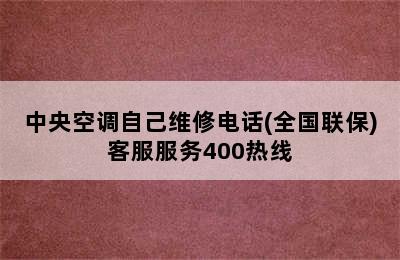 中央空调自己维修电话(全国联保)客服服务400热线